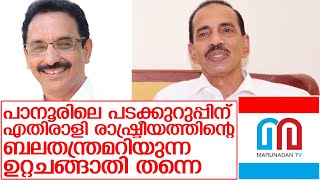 പാനൂരിലെ പടക്കുറുപ്പിന് എതിരാളി രാഷ്ട്രീയത്തിന്റെ ബലതന്ത്രമറിയുന്ന ഉറ്റചങ്ങാതി തന്നെ

MARUNADAN TV